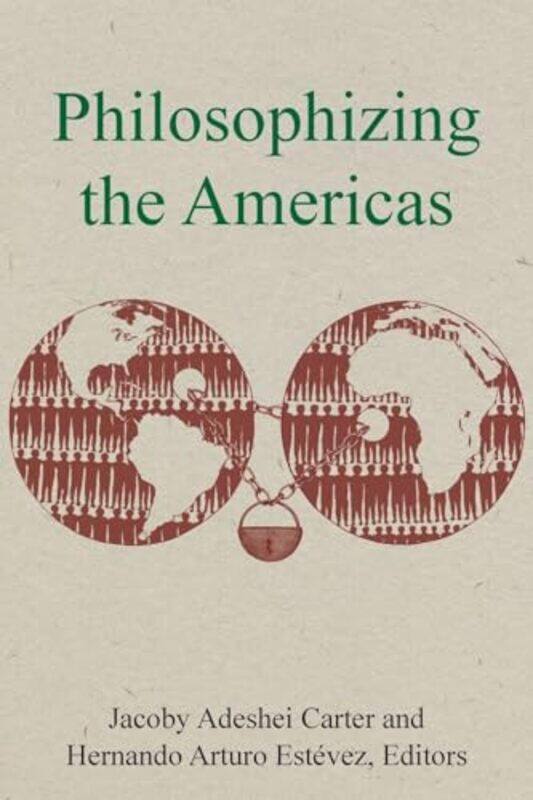 Philosophizing the Americas

Jacoby Adeshei Carter and Hernando Arturo Estévez, Editors